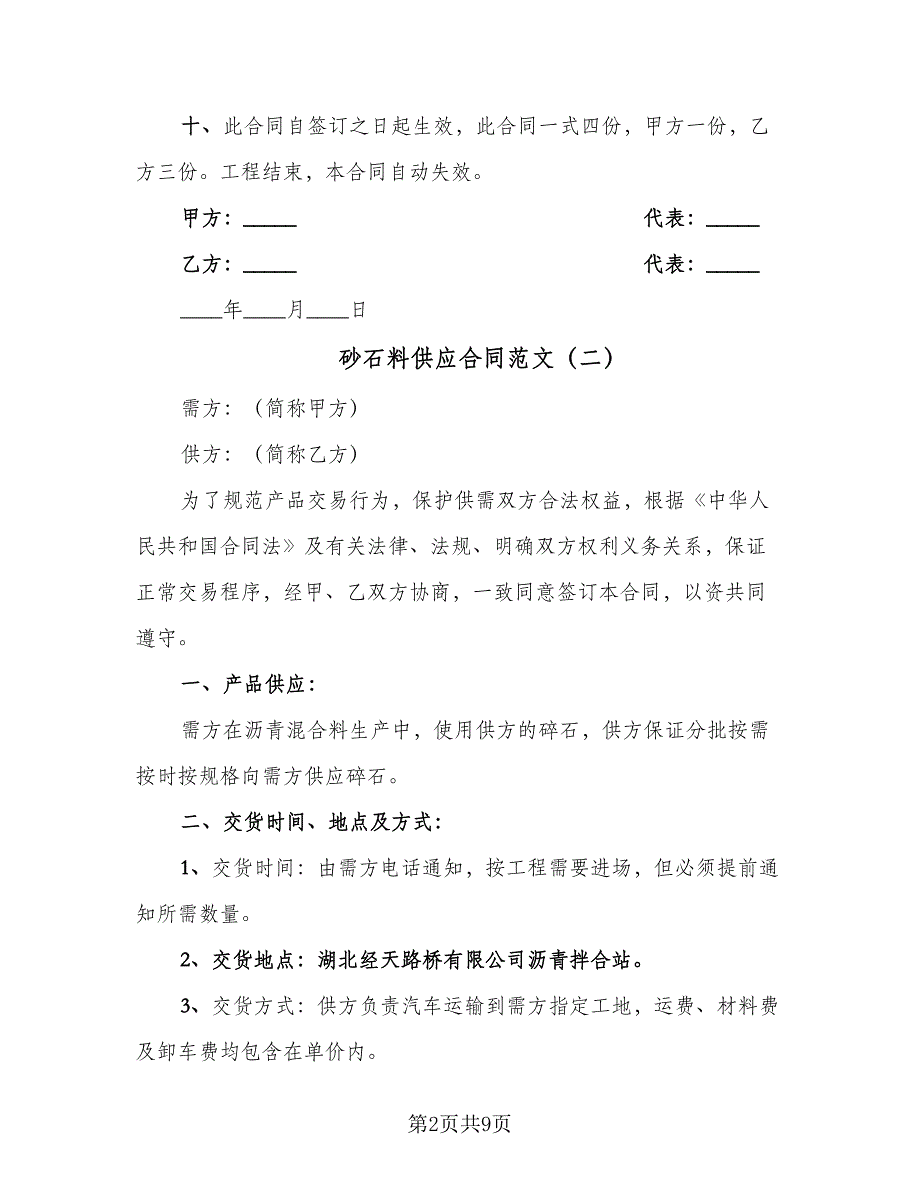 十、此合同自签订之日起生效，此合同一式四份，甲方一份，乙方三份。工程结束，本合同自动失效。

甲方：_____ 代表：_____

乙方：_____ 代表：_____

____年____月____日

砂石料供应合同范文（二）

需方：（简称甲方）

供方：（简称乙方）

为了规范产品交易行为，保护供需双方合法权益，根据《中华人民共和国合同法》及有关法律、法规、明确双方权利义务关系，保证正常交易程序，经甲、乙双方协商，一致同意签订本合同，以资共同遵守。

一、产品供应：

需方在沥青混合料生产中，使用供方的碎石，供方保证分批按需按时按规格向需方供应碎石。

二、交货时间、地点及方式：

1、交货时间：由需方电话通知，按工程需要进场，但必须提前通知所需数量。

2、交货地点：湖北经天路桥有限公司沥青拌合站。

3、交货方式：供方负责汽车运输到需方指定工地，运费、材料费及卸车费均包含在单价内。

第2页共9页